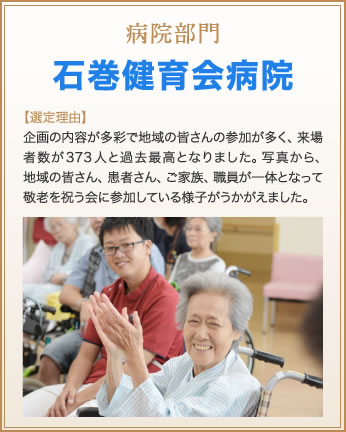 病院部門

石巻健育会病院

【選定理由】
企画の内容が多彩で地域の皆さんの参加が多く、来場者数が373人と過去最高となりました。写真から、地域の皆さん、患者さん、ご家族、職員が一体となって敬老を祝う会に参加している様子がうかがえました。